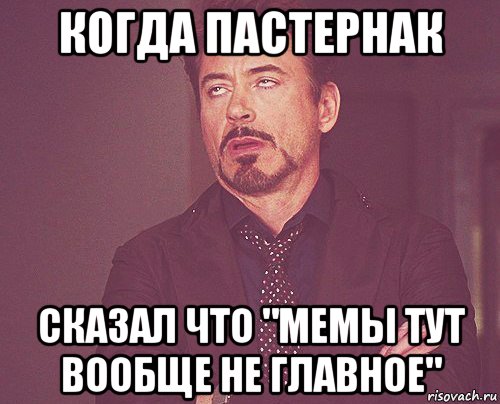 КОГДА ПАСТЕРНАК

СКАЗАЛ ЧТО "МЕМЫ ТУТ ВООБЩЕ НЕ ГЛАВНОЕ"

risovach.ru